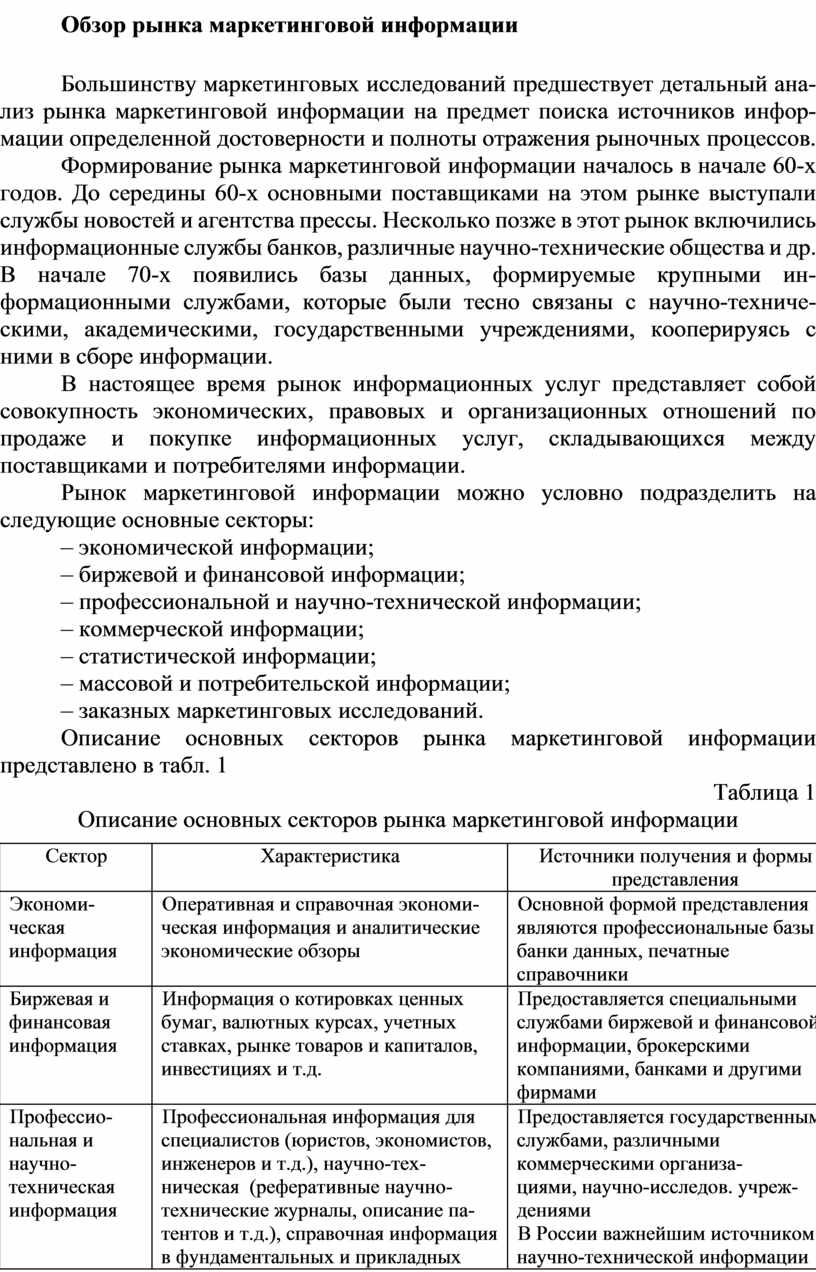 Обзор рынка маркетинговой информации

Большинству маркетинговых исследований предшествует детальный анализ рынка маркетинговой информации на предмет поиска источников информации определенной достоверности и полноты отражения рыночных процессов.

Формирование рынка маркетинговой информации началось в начале 60-х годов. До середины 60-х основными поставщиками на этом рынке выступали службы новостей и агентства прессы. Несколько позже в этот рынок включились информационные службы банков, различные научно-технические общества и др. В начале 70-х появились базы данных, формируемые крупными информационными службами, которые были тесно связаны с научно-техническими, академическими, государственными учреждениями, кооперируясь с ними в сборе информации.

В настоящее время рынок информационных услуг представляет собой совокупность экономических, правовых и организационных отношений по продаже и покупке информационных услуг, складывающихся между поставщиками и потребителями информации.

Рынок маркетинговой информации можно условно подразделить на следующие основные секторы:
– экономической информации;
– биржевой и финансовой информации;
– профессиональной и научно-технической информации;
– коммерческой информации;
– статистической информации;
– массовой и потребительской информации;
– заказных маркетинговых исследований.

Описание основных секторов рынка маркетинговой информации представлено в табл. 1

Таблица 1
Описание основных секторов рынка маркетинговой информации

| Сектор | Характеристика | Источники получения и формы представления |
|---|---|---|
| Экономическая информация | Оперативная и справочная экономическая информация и аналитические экономические обзоры | Основной формой представления являются профессиональные базы банки данных, печатные справочники |
| Биржевая и финансовая информация | Информация о котировках ценных бумаг, валютных курсах, учетных ставках, рынке товаров и капиталов, инвестициях и т.д. | Предоставляется специальными службами биржевой и финансовой информации, брокерскими компаниями, банками и другими фирмами |
| Профессиональная и научно-техническая информация | Профессиональная информация для специалистов (юристов, экономистов, инженеров и т.д.), научно-техническая (реферативные научно-технические журналы, описание патентов и т.д.), справочная информация в фундаментальных и прикладных | Предоставляется государственным службами, различными коммерческими организациями, научно-исследов. учреждениями В России важнейшим источником научно-технической информации |